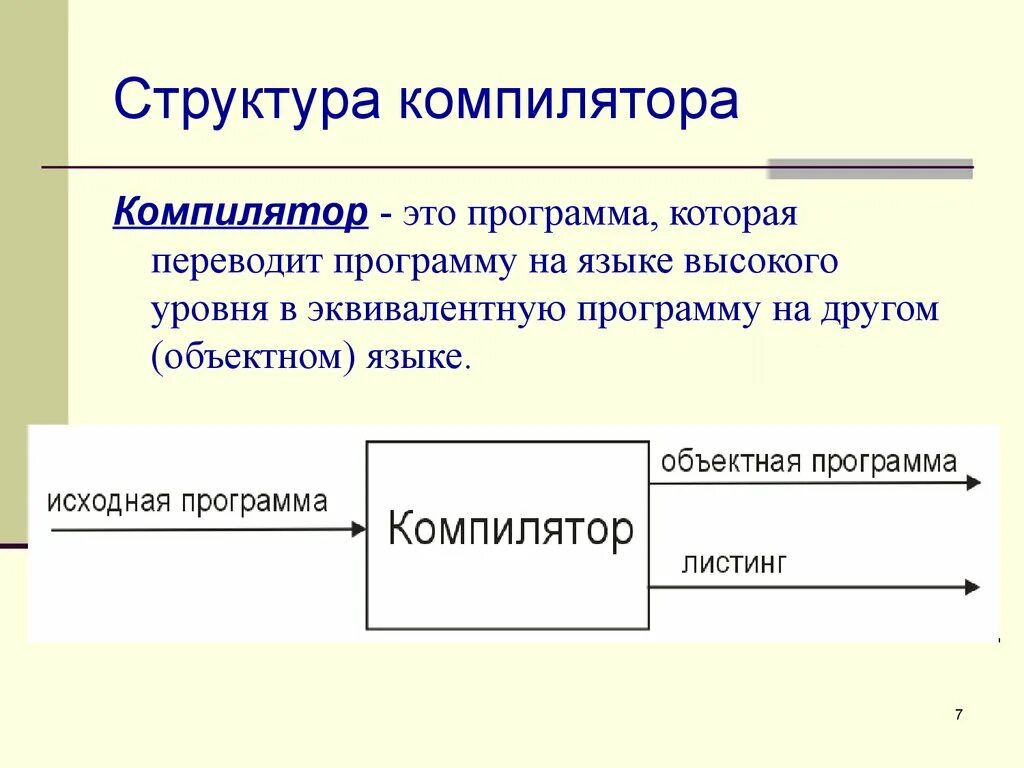 Структура компилятора

Компилятор - это программа, которая переводит программу на языке высокого уровня в эквивалентную программу на другом (объектном) языке.

исходная программа

Компилятор

объектная программа

листинг

7